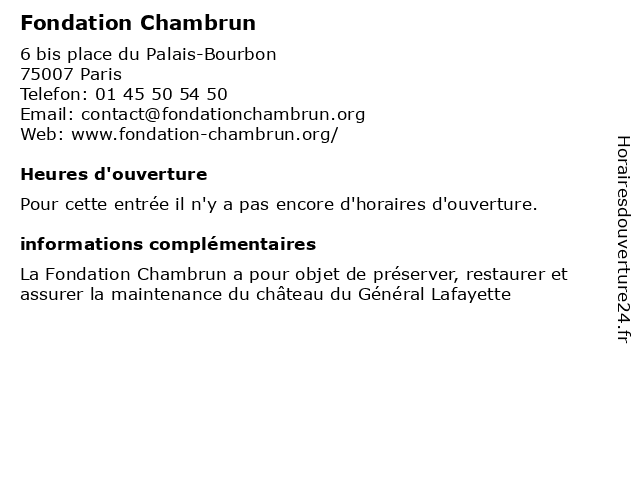 Fondation Chambrun

6 bis place du Palais-Bourbon
75007 Paris
Telefon: 01 45 50 54 50
Email: contact@fondationchambrun.org
Web: www.fondation-chambrun.org/

Heures d'ouverture

Pour cette entrée il n'y a pas encore d'horaires d'ouverture.

informations complémentaires

La Fondation Chambrun a pour objet de préserver, restaurer et assurer la maintenance du château du Général Lafayette

Horairesdouverture24.fr